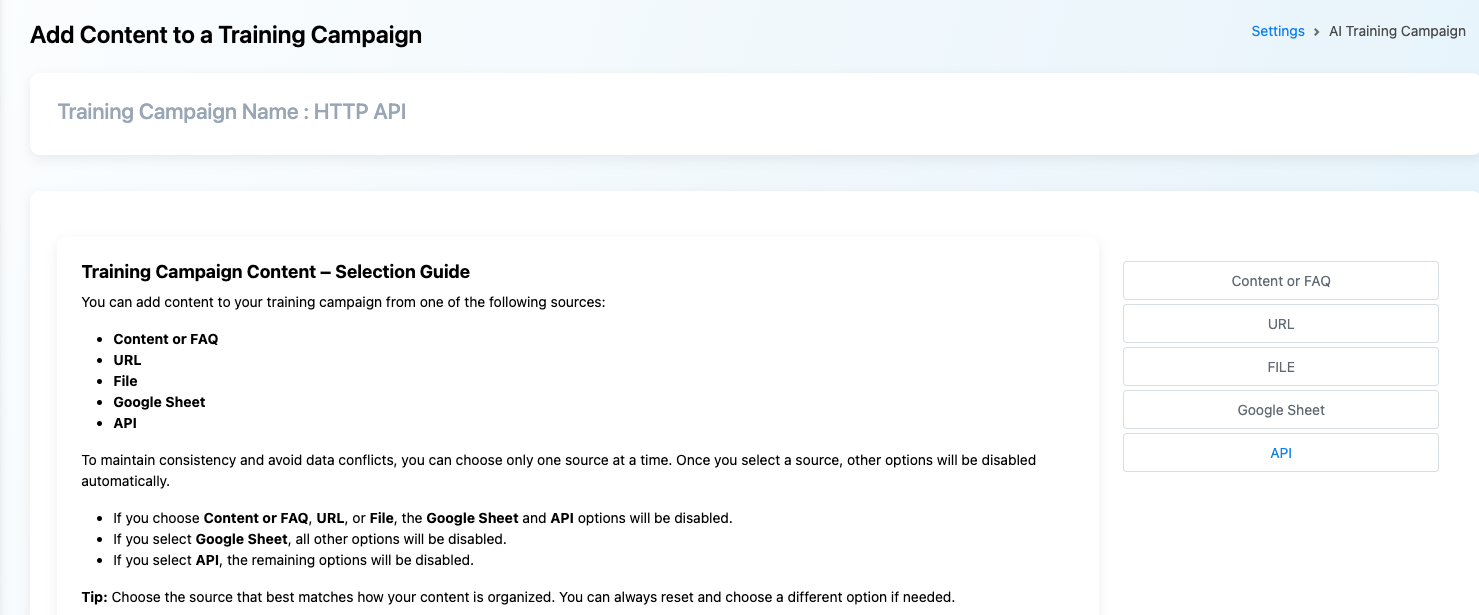 Add Content to a Training Campaign

Settings > AI Training Campaign

Training Campaign Name : HTTP API

Training Campaign Content – Selection Guide

You can add content to your training campaign from one of the following sources:

- Content or FAQ
- URL
- File
- Google Sheet
- API

To maintain consistency and avoid data conflicts, you can choose only one source at a time. Once you select a source, other options will be disabled automatically.

- If you choose Content or FAQ, URL, or File, the Google Sheet and API options will be disabled.
- If you select Google Sheet, all other options will be disabled.
- If you select API, the remaining options will be disabled.

Tip: Choose the source that best matches how your content is organized. You can always reset and choose a different option if needed.

Content or FAQ

URL

FILE

Google Sheet

API